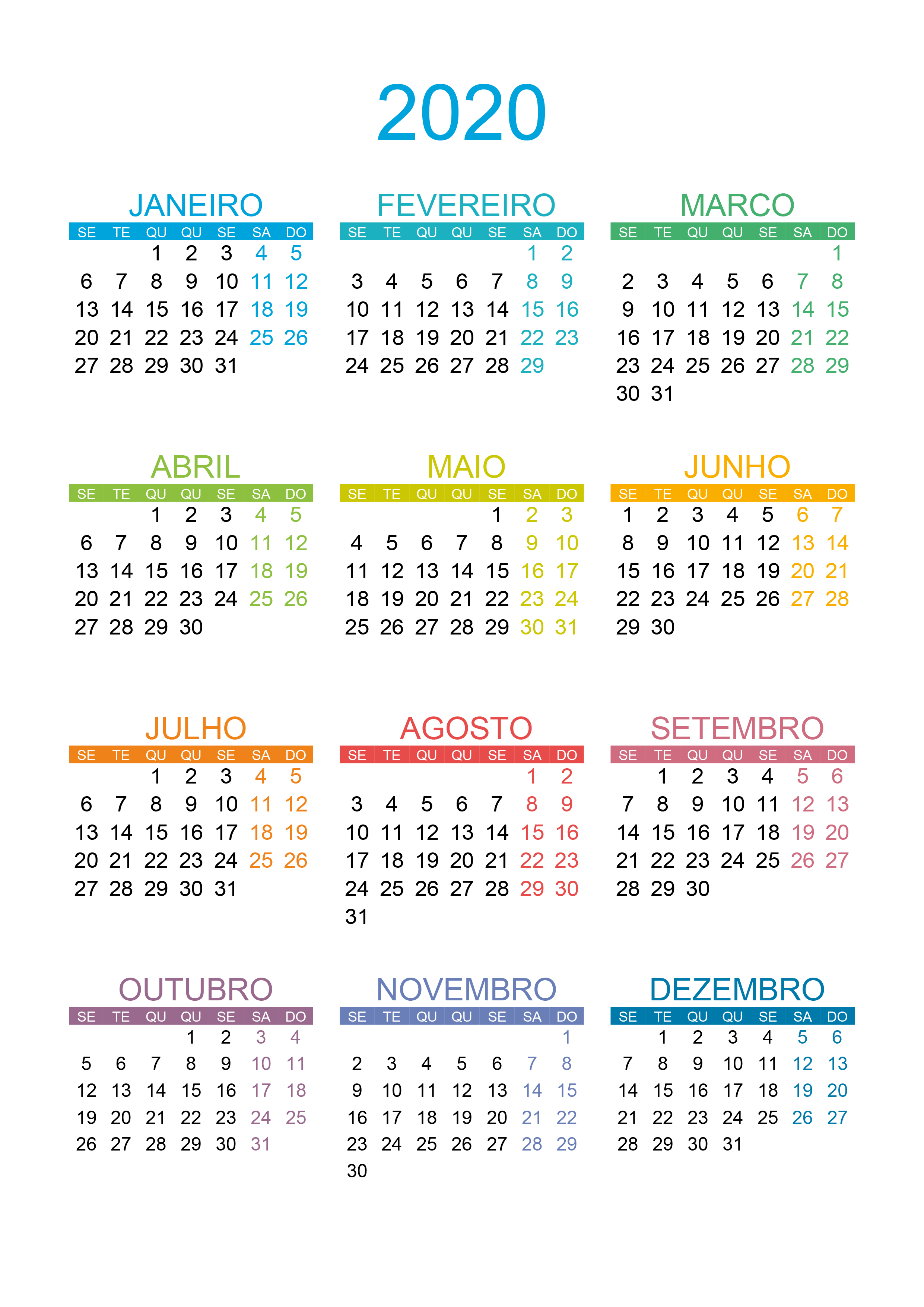 2020

JANEIRO

| SE | TE | QU | QU | SE | SA | DO |
|---|---|---|---|---|---|---|
| | | 1 | 2 | 3 | 4 | 5 |
| 6 | 7 | 8 | 9 | 10 | 11 | 12 |
| 13 | 14 | 15 | 16 | 17 | 18 | 19 |
| 20 | 21 | 22 | 23 | 24 | 25 | 26 |
| 27 | 28 | 29 | 30 | 31 | | |

FEVEREIRO

| SE | TE | QU | QU | SE | SA | DO |
|---|---|---|---|---|---|---|
| | | | | | 1 | 2 |
| 3 | 4 | 5 | 6 | 7 | 8 | 9 |
| 10 | 11 | 12 | 13 | 14 | 15 | 16 |
| 17 | 18 | 19 | 20 | 21 | 22 | 23 |
| 24 | 25 | 26 | 27 | 28 | 29 | |

MARCO

| SE | TE | QU | QU | SE | SA | DO |
|---|---|---|---|---|---|---|
| | | | | | | 1 |
| 2 | 3 | 4 | 5 | 6 | 7 | 8 |
| 9 | 10 | 11 | 12 | 13 | 14 | 15 |
| 16 | 17 | 18 | 19 | 20 | 21 | 22 |
| 23 | 24 | 25 | 26 | 27 | 28 | 29 |
| 30 | 31 | | | | | |

ABRIL

| SE | TE | QU | QU | SE | SA | DO |
|---|---|---|---|---|---|---|
| | | 1 | 2 | 3 | 4 | 5 |
| 6 | 7 | 8 | 9 | 10 | 11 | 12 |
| 13 | 14 | 15 | 16 | 17 | 18 | 19 |
| 20 | 21 | 22 | 23 | 24 | 25 | 26 |
| 27 | 28 | 29 | 30 | | | |

MAIO

| SE | TE | QU | QU | SE | SA | DO |
|---|---|---|---|---|---|---|
| | | | | 1 | 2 | 3 |
| 4 | 5 | 6 | 7 | 8 | 9 | 10 |
| 11 | 12 | 13 | 14 | 15 | 16 | 17 |
| 18 | 19 | 20 | 21 | 22 | 23 | 24 |
| 25 | 26 | 27 | 28 | 29 | 30 | 31 |

JUNHO

| SE | TE | QU | QU | SE | SA | DO |
|---|---|---|---|---|---|---|
| 1 | 2 | 3 | 4 | 5 | 6 | 7 |
| 8 | 9 | 10 | 11 | 12 | 13 | 14 |
| 15 | 16 | 17 | 18 | 19 | 20 | 21 |
| 22 | 23 | 24 | 25 | 26 | 27 | 28 |
| 29 | 30 | | | | | |

JULHO

| SE | TE | QU | QU | SE | SA | DO |
|---|---|---|---|---|---|---|
| | | 1 | 2 | 3 | 4 | 5 |
| 6 | 7 | 8 | 9 | 10 | 11 | 12 |
| 13 | 14 | 15 | 16 | 17 | 18 | 19 |
| 20 | 21 | 22 | 23 | 24 | 25 | 26 |
| 27 | 28 | 29 | 30 | 31 | | |

AGOSTO

| SE | TE | QU | QU | SE | SA | DO |
|---|---|---|---|---|---|---|
| | | | | | 1 | 2 |
| 3 | 4 | 5 | 6 | 7 | 8 | 9 |
| 10 | 11 | 12 | 13 | 14 | 15 | 16 |
| 17 | 18 | 19 | 20 | 21 | 22 | 23 |
| 24 | 25 | 26 | 27 | 28 | 29 | 30 |
| 31 | | | | | | |

SETEMBRO

| SE | TE | QU | QU | SE | SA | DO |
|---|---|---|---|---|---|---|
| | 1 | 2 | 3 | 4 | 5 | 6 |
| 7 | 8 | 9 | 10 | 11 | 12 | 13 |
| 14 | 15 | 16 | 17 | 18 | 19 | 20 |
| 21 | 22 | 23 | 24 | 25 | 26 | 27 |
| 28 | 29 | 30 | | | | |

OUTUBRO

| SE | TE | QU | QU | SE | SA | DO |
|---|---|---|---|---|---|---|
| | | | 1 | 2 | 3 | 4 |
| 5 | 6 | 7 | 8 | 9 | 10 | 11 |
| 12 | 13 | 14 | 15 | 16 | 17 | 18 |
| 19 | 20 | 21 | 22 | 23 | 24 | 25 |
| 26 | 27 | 28 | 29 | 30 | 31 | |

NOVEMBRO

| SE | TE | QU | QU | SE | SA | DO |
|---|---|---|---|---|---|---|
| | | | | | | 1 |
| 2 | 3 | 4 | 5 | 6 | 7 | 8 |
| 9 | 10 | 11 | 12 | 13 | 14 | 15 |
| 16 | 17 | 18 | 19 | 20 | 21 | 22 |
| 23 | 24 | 25 | 26 | 27 | 28 | 29 |
| 30 | | | | | | |

DEZEMBRO

| SE | TE | QU | QU | SE | SA | DO |
|---|---|---|---|---|---|---|
| | 1 | 2 | 3 | 4 | 5 | 6 |
| 7 | 8 | 9 | 10 | 11 | 12 | 13 |
| 14 | 15 | 16 | 17 | 18 | 19 | 20 |
| 21 | 22 | 23 | 24 | 25 | 26 | 27 |
| 28 | 29 | 30 | 31 | | | |